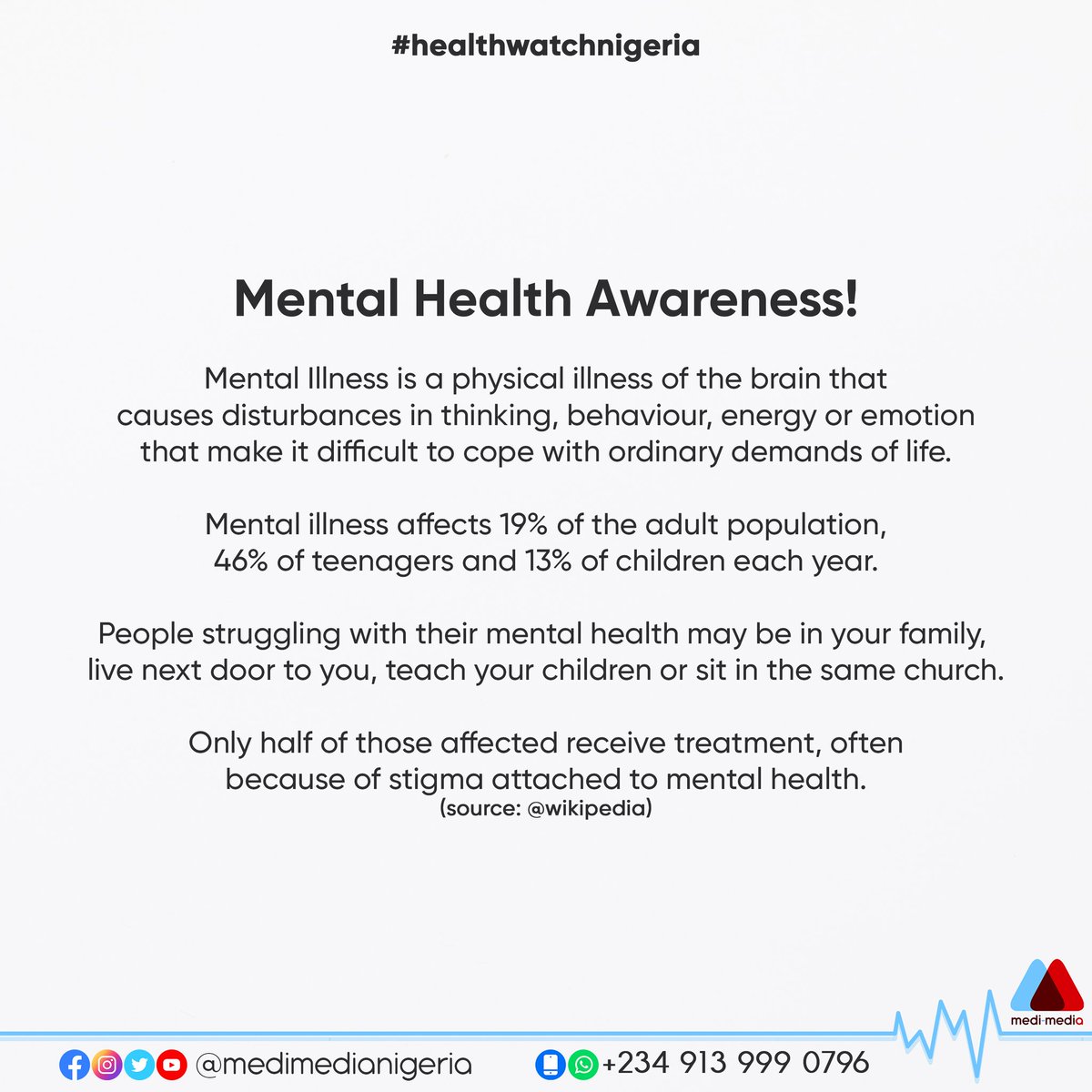 #healthwatchnigeria

Mental Health Awareness!

Mental Illness is a physical illness of the brain that causes disturbances in thinking, behaviour, energy or emotion that make it difficult to cope with ordinary demands of life.

Mental illness affects 19% of the adult population, 46% of teenagers and 13% of children each year.

People struggling with their mental health may be in your family, live next door to you, teach your children or sit in the same church.

Only half of those affected receive treatment, often because of stigma attached to mental health.
(source: @wikipedia)

medi·media

@medimedianigeria

+234 913 999 0796